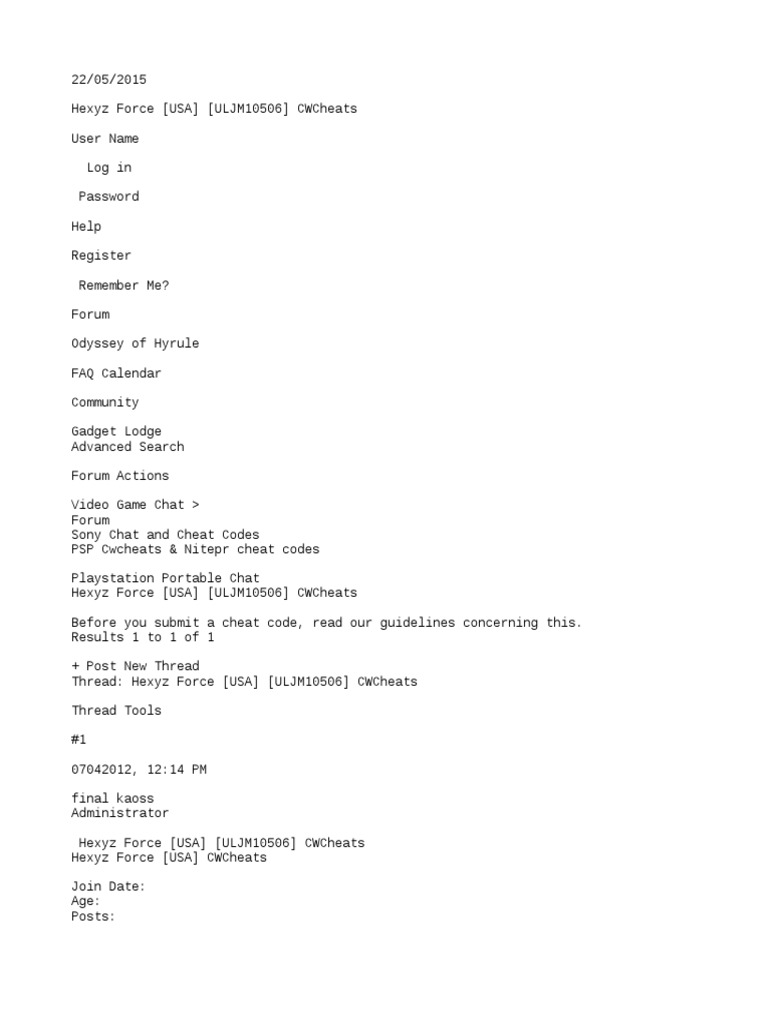 22/05/2015

Hexyz Force [USA] [ULJM10506] CWCheats

User Name

Log in

Password

Help

Register

Remember Me?

Forum

Odyssey of Hyrule

FAQ Calendar

Community

Gadget Lodge
Advanced Search

Forum Actions

Video Game Chat >
Forum
Sony Chat and Cheat Codes
PSP Cwcheats & Nitepr cheat codes

Playstation Portable Chat
Hexyz Force [USA] [ULJM10506] CWCheats

Before you submit a cheat code, read our guidelines concerning this.
Results 1 to 1 of 1

+ Post New Thread
Thread: Hexyz Force [USA] [ULJM10506] CWCheats

Thread Tools

#1

07042012, 12:14 PM

final kaoss
Administrator

Hexyz Force [USA] [ULJM10506] CWCheats
Hexyz Force [USA] CWCheats

Join Date:
Age:
Posts: